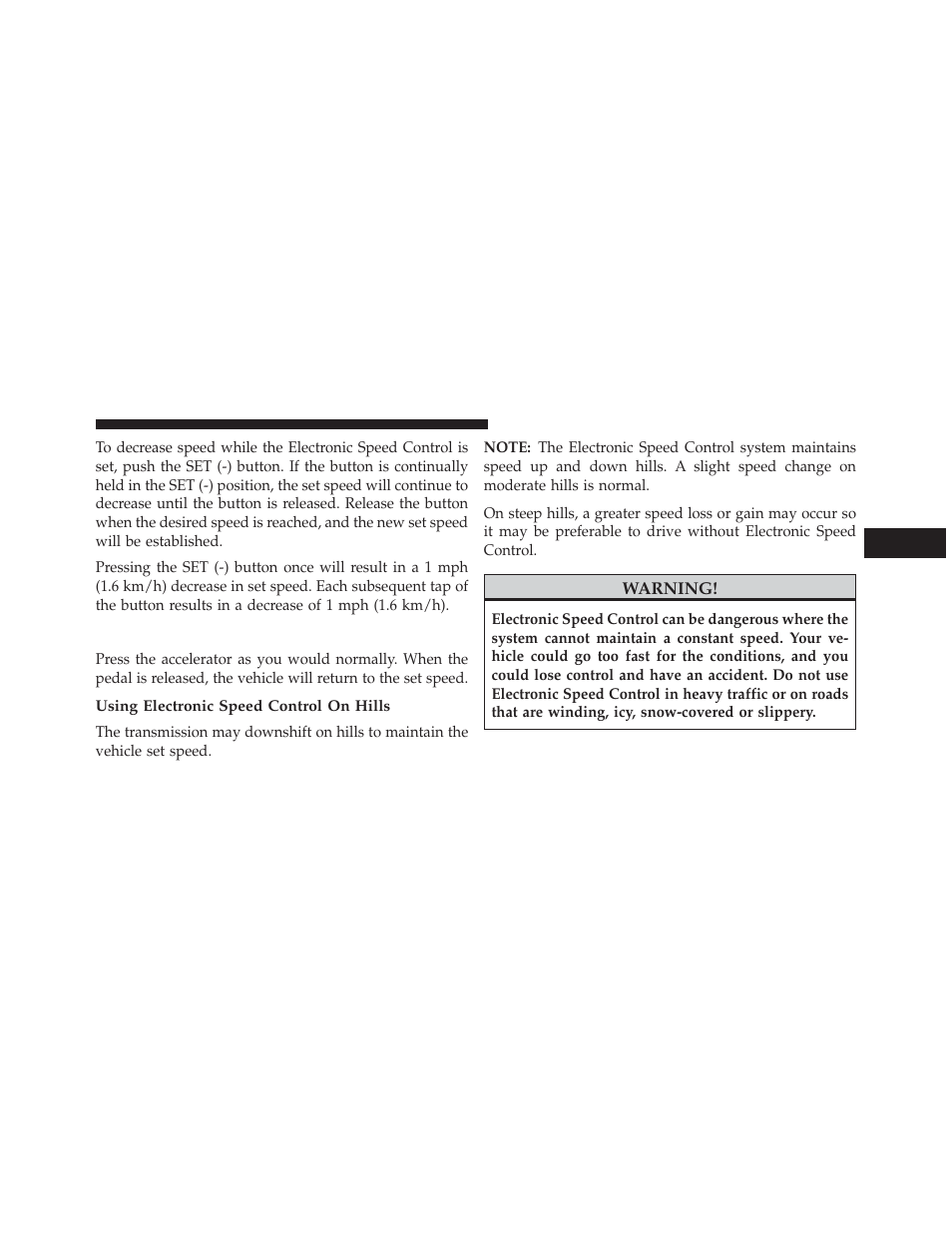 To decrease speed while the Electronic Speed Control is set, push the SET (-) button. If the button is continually held in the SET (-) position, the set speed will continue to decrease until the button is released. Release the button when the desired speed is reached, and the new set speed will be established.

Pressing the SET (-) button once will result in a 1 mph (1.6 km/h) decrease in set speed. Each subsequent tap of the button results in a decrease of 1 mph (1.6 km/h).

Press the accelerator as you would normally. When the pedal is released, the vehicle will return to the set speed.

Using Electronic Speed Control On Hills

The transmission may downshift on hills to maintain the vehicle set speed.

NOTE: The Electronic Speed Control system maintains speed up and down hills. A slight speed change on moderate hills is normal.

On steep hills, a greater speed loss or gain may occur so it may be preferable to drive without Electronic Speed Control.

WARNING!

Electronic Speed Control can be dangerous where the system cannot maintain a constant speed. Your vehicle could go too fast for the conditions, and you could lose control and have an accident. Do not use Electronic Speed Control in heavy traffic or on roads that are winding, icy, snow-covered or slippery.